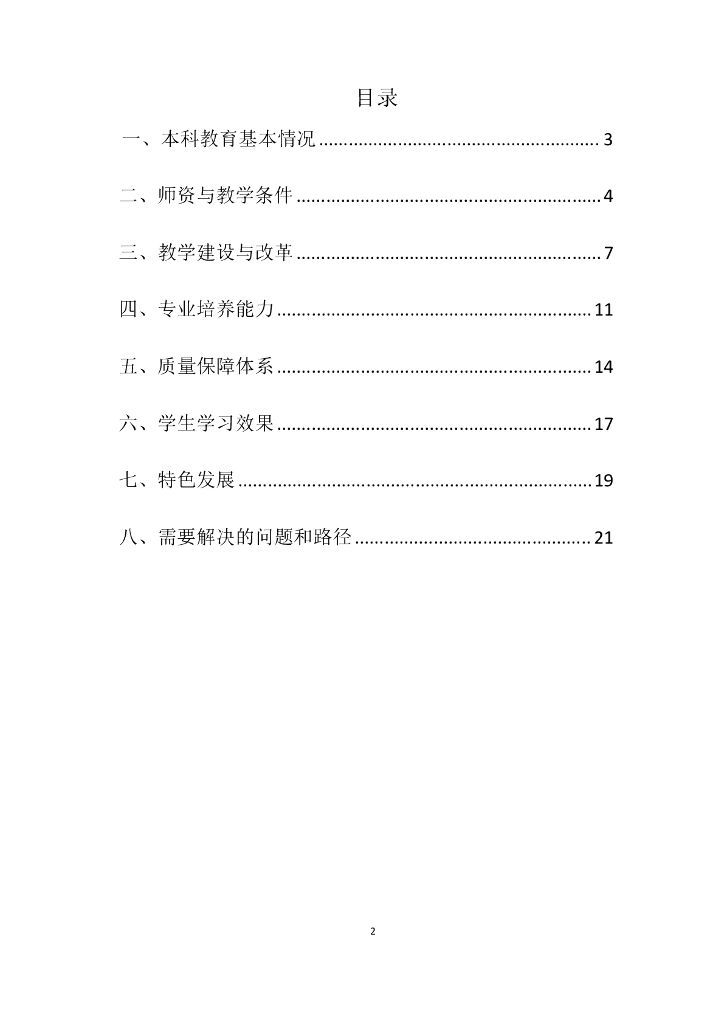 目录

一、本科教育基本情况 ........................................................ 3

二、师资与教学条件 ............................................................ 4

三、教学建设与改革 ............................................................ 7

四、专业培养能力 .............................................................. 11

五、质量保障体系 .............................................................. 14

六、学生学习效果 .............................................................. 17

七、特色发展 ...................................................................... 19

八、需要解决的问题和路径 .............................................. 21

2